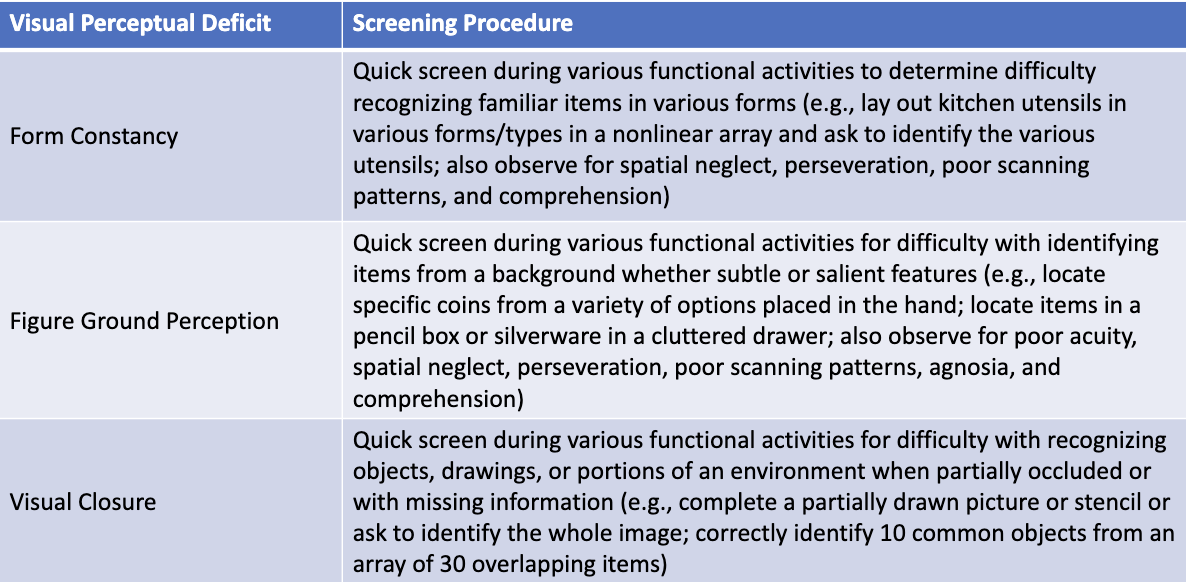 | Visual Perceptual Deficit | Screening Procedure |
|---|---|
| Form Constancy | Quick screen during various functional activities to determine difficulty recognizing familiar items in various forms (e.g., lay out kitchen utensils in various forms/types in a nonlinear array and ask to identify the various utensils; also observe for spatial neglect, perseveration, poor scanning patterns, and comprehension) |
| Figure Ground Perception | Quick screen during various functional activities for difficulty with identifying items from a background whether subtle or salient features (e.g., locate specific coins from a variety of options placed in the hand; locate items in a pencil box or silverware in a cluttered drawer; also observe for poor acuity, spatial neglect, perseveration, poor scanning patterns, agnosia, and comprehension) |
| Visual Closure | Quick screen during various functional activities for difficulty with recognizing objects, drawings, or portions of an environment when partially occluded or with missing information (e.g., complete a partially drawn picture or stencil or ask to identify the whole image; correctly identify 10 common objects from an array of 30 overlapping items) |